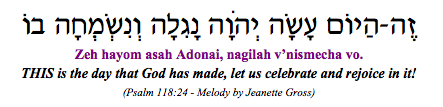 זֶה-הַיּוֹם עָשָׂה יְהוָֹה נָגִלָה וְנִשְׂמְחָה בוֹ

Zeh hayom asah Adonai, nagilah v'nismecha vo.

THIS is the day that God has made, let us celebrate and rejoice in it!

(Psalm 118:24 - Melody by Jeanette Gross)